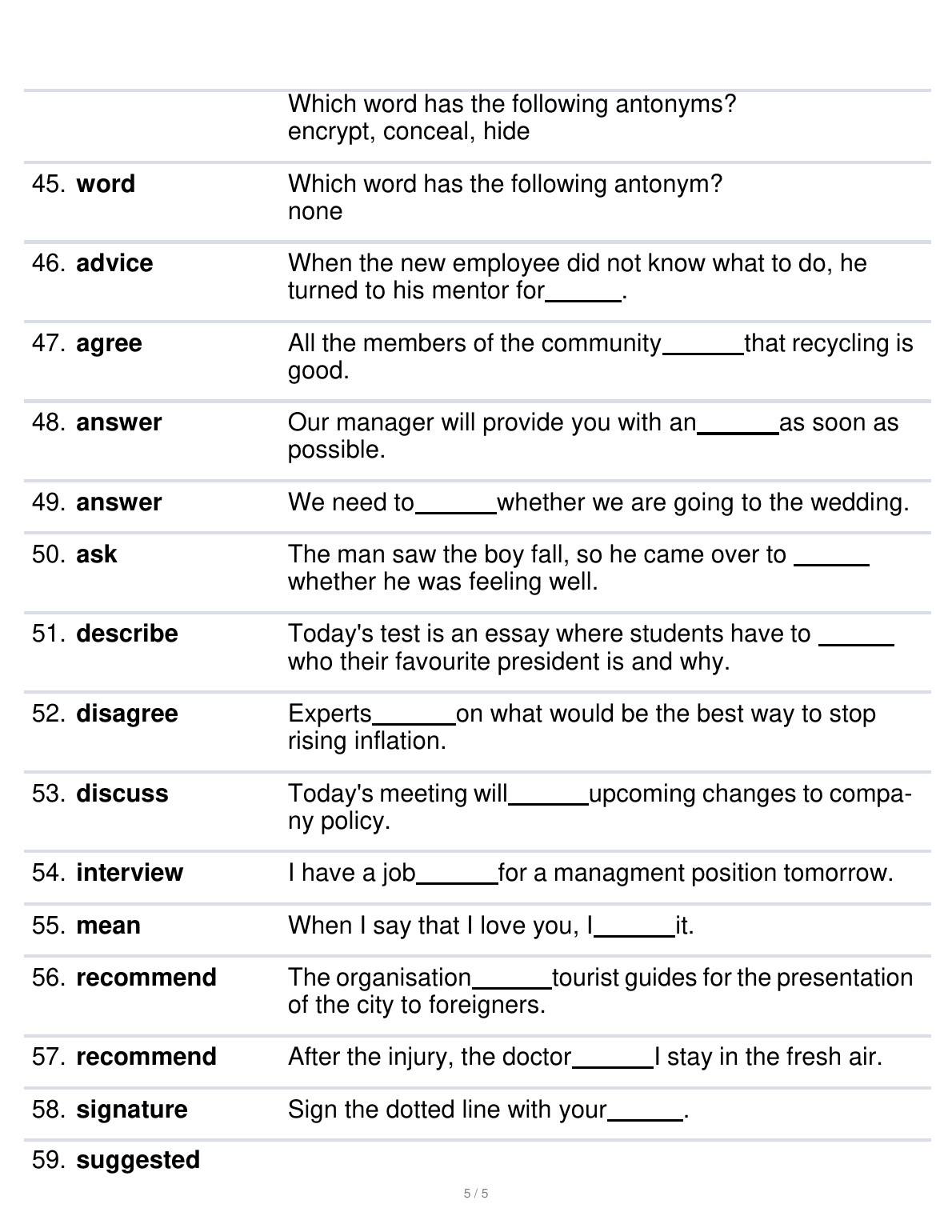 | | |
|---|---|
| | Which word has the following antonyms? encrypt, conceal, hide |
| 45. **word** | Which word has the following antonym? none |
| 46. **advice** | When the new employee did not know what to do, he turned to his mentor for______. |
| 47. **agree** | All the members of the community______that recycling is good. |
| 48. **answer** | Our manager will provide you with an______as soon as possible. |
| 49. **answer** | We need to______whether we are going to the wedding. |
| 50. **ask** | The man saw the boy fall, so he came over to ______ whether he was feeling well. |
| 51. **describe** | Today's test is an essay where students have to ______ who their favourite president is and why. |
| 52. **disagree** | Experts______on what would be the best way to stop rising inflation. |
| 53. **discuss** | Today's meeting will______upcoming changes to company policy. |
| 54. **interview** | I have a job______for a managment position tomorrow. |
| 55. **mean** | When I say that I love you, I______it. |
| 56. **recommend** | The organisation______tourist guides for the presentation of the city to foreigners. |
| 57. **recommend** | After the injury, the doctor______I stay in the fresh air. |
| 58. **signature** | Sign the dotted line with your______. |
| 59. **suggested** | |

5 / 5